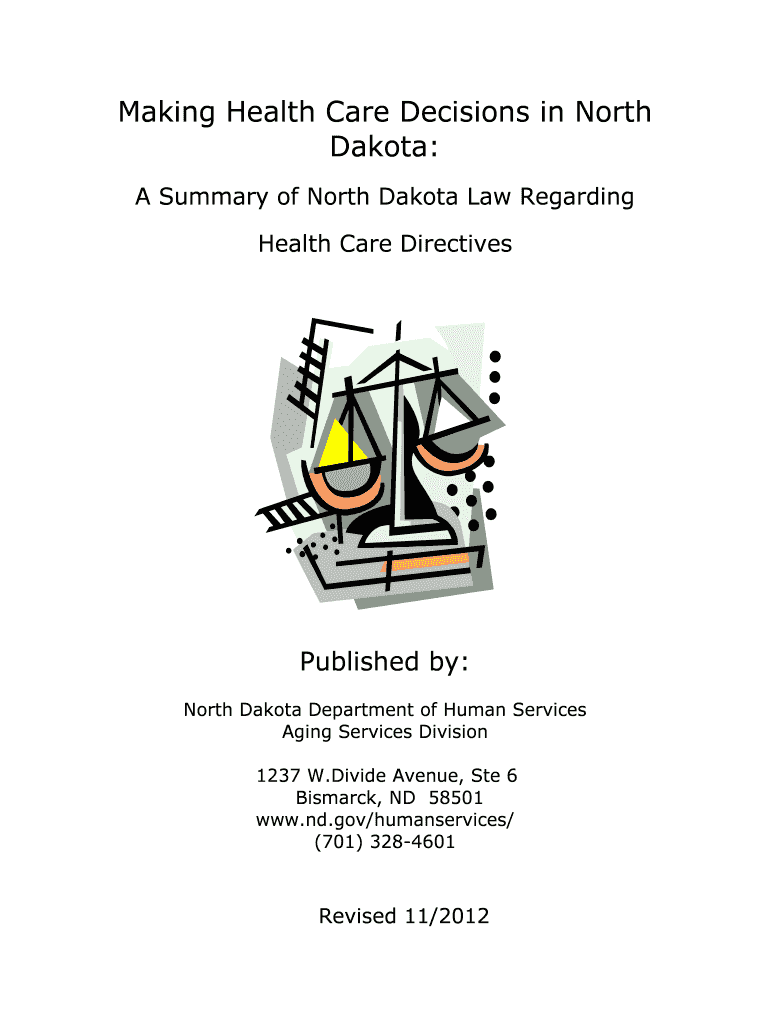 Making Health Care Decisions in North Dakota:

A Summary of North Dakota Law Regarding

Health Care Directives

Published by:

North Dakota Department of Human Services
Aging Services Division

1237 W.Divide Avenue, Ste 6
Bismarck, ND 58501
www.nd.gov/humanservices/
(701) 328-4601

Revised 11/2012